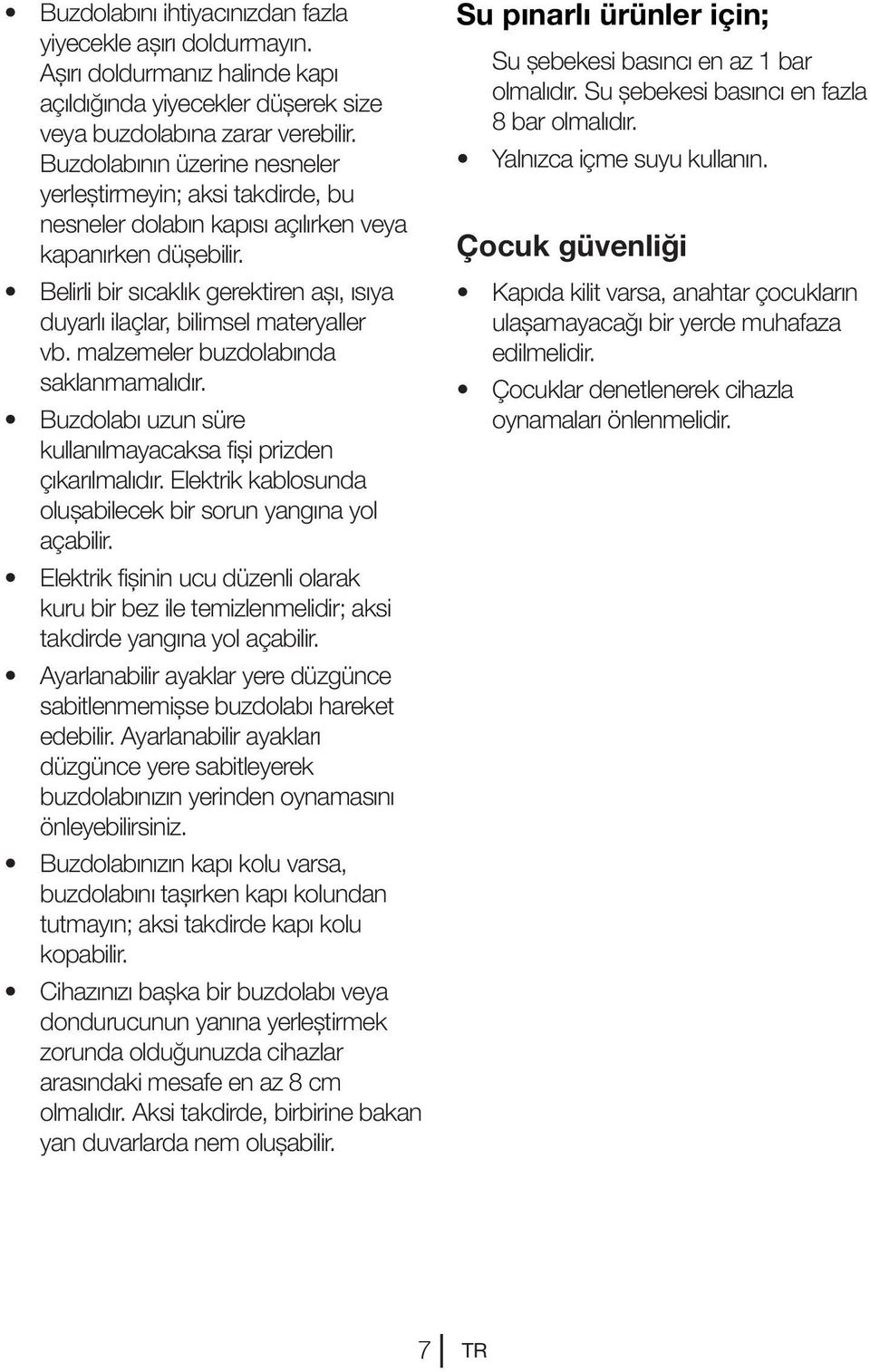 • Buzdolabını ihtiyacınızdan fazla yiyecekle aşırı doldurmayın. Aşırı doldurmanız halinde kapı açıldığında yiyecekler düşerek size veya buzdolabına zarar verebilir. Buzdolabının üzerine nesneler yerleştirmeyin; aksi takdirde, bu nesneler dolabın kapısı açılırken veya kapanırken düşebilir.

• Belirli bir sıcaklık gerektiren aşı, ısıya duyarlı ilaçlar, bilimsel materyaller vb. malzemeler buzdolabında saklanmamalıdır.

• Buzdolabı uzun süre kullanılmayacaksa fişi prizden çıkarılmalıdır. Elektrik kablosunda oluşabilecek bir sorun yangına yol açabilir.

• Elektrik fişinin ucu düzenli olarak kuru bir bez ile temizlenmelidir; aksi takdirde yangına yol açabilir.

• Ayarlanabilir ayaklar yere düzgünce sabitlenmemişse buzdolabı hareket edebilir. Ayarlanabilir ayakları düzgünce yere sabitleyerek buzdolabınızın yerinden oynamasını önleyebilirsiniz.

• Buzdolabınızın kapı kolu varsa, buzdolabını taşırken kapı kolundan tutmayın; aksi takdirde kapı kolu kopabilir.

• Cihazınızı başka bir buzdolabı veya dondurucunun yanına yerleştirmek zorunda olduğunuzda cihazlar arasındaki mesafe en az 8 cm olmalıdır. Aksi takdirde, birbirine bakan yan duvarlarda nem oluşabilir.

Su pınarlı ürünler için;

Su şebekesi basıncı en az 1 bar olmalıdır. Su şebekesi basıncı en fazla 8 bar olmalıdır.

• Yalnızca içme suyu kullanın.

Çocuk güvenliği

• Kapıda kilit varsa, anahtar çocukların ulaşamayacağı bir yerde muhafaza edilmelidir.

• Çocuklar denetlenerek cihazla oynamaları önlenmelidir.

7 TR